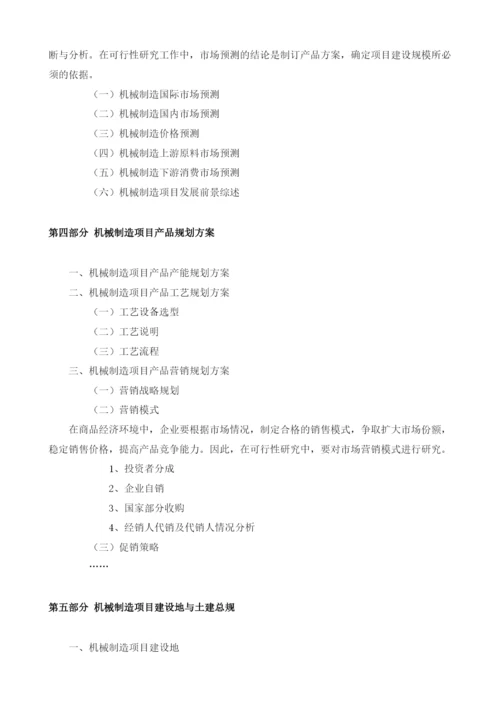 断与分析。在可行性研究工作中，市场预测的结论是制订产品方案，确定项目建设规模所必须的依据。

（一）机械制造国际市场预测

（二）机械制造国内市场预测

（三）机械制造价格预测

（四）机械制造上游原料市场预测

（五）机械制造下游消费市场预测

（六）机械制造项目发展前景综述

第四部分 机械制造项目产品规划方案

一、机械制造项目产品产能规划方案

二、机械制造项目产品工艺规划方案

（一）工艺设备选型

（二）工艺说明

（三）工艺流程

三、机械制造项目产品营销规划方案

（一）营销战略规划

（二）营销模式

在商品经济环境中，企业要根据市场情况，制定合格的销售模式，争取扩大市场份额，稳定销售价格，提高产品竞争能力。因此，在可行性研究中，要对市场营销模式进行研究。

1、投资者分成

2、企业自销

3、国家部分收购

4、经销人代销及代销人情况分析

（三）促销策略

……

第五部分 机械制造项目建设地与土建总规

一、机械制造项目建设地